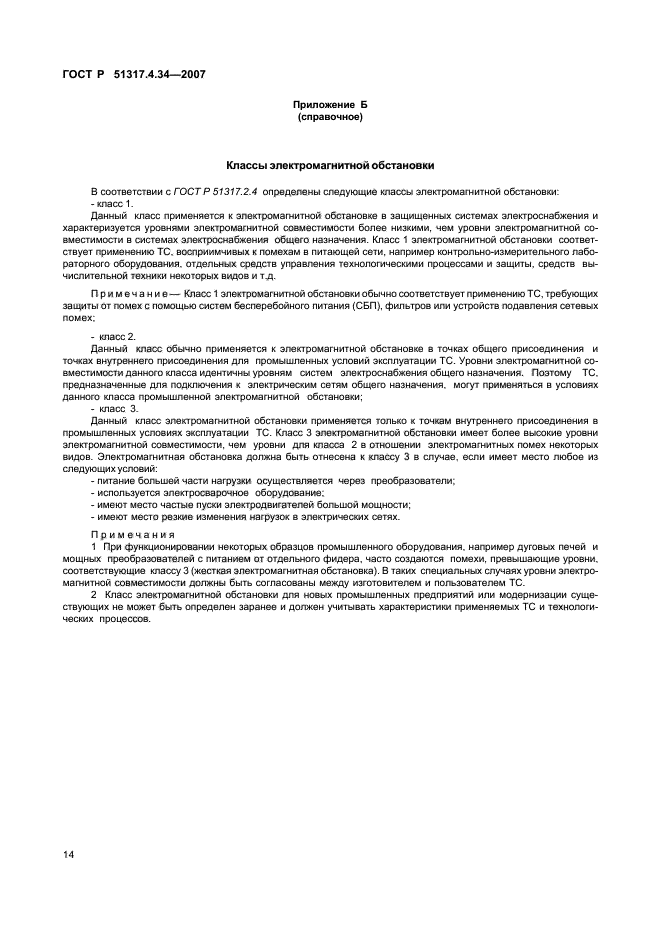 ГОСТ Р 51317.4.34—2007

Приложение Б
(справочное)

Классы электромагнитной обстановки

В соответствии с ГОСТ Р 51317.2.4 определены следующие классы электромагнитной обстановки:
- класс 1.
Данный класс применяется к электромагнитной обстановке в защищенных системах электроснабжения и характеризуется уровнями электромагнитной совместимости более низкими, чем уровни электромагнитной совместимости в системах электроснабжения общего назначения. Класс 1 электромагнитной обстановки соответствует применению ТС, восприимчивых к помехам в питающей сети, например контрольно-измерительного лабораторного оборудования, отдельных средств управления технологическими процессами и защиты, средств вычислительной техники некоторых видов и т.д.

Примечание — Класс 1 электромагнитной обстановки обычно соответствует применению ТС, требующих защиты от помех с помощью систем бесперебойного питания (СБП), фильтров или устройств подавления сетевых помех;

- класс 2.
Данный класс обычно применяется к электромагнитной обстановке в точках общего присоединения и точках внутреннего присоединения для промышленных условий эксплуатации ТС. Уровни электромагнитной совместимости данного класса идентичны уровням систем электроснабжения общего назначения. Поэтому ТС, предназначенные для подключения к электрическим сетям общего назначения, могут применяться в условиях данного класса промышленной электромагнитной обстановки;
- класс 3.
Данный класс электромагнитной обстановки применяется только к точкам внутреннего присоединения в промышленных условиях эксплуатации ТС. Класс 3 электромагнитной обстановки имеет более высокие уровни электромагнитной совместимости, чем уровни для класса 2 в отношении электромагнитных помех некоторых видов. Электромагнитная обстановка должна быть отнесена к классу 3 в случае, если имеет место любое из следующих условий:
- питание большей части нагрузки осуществляется через преобразователи;
- используется электросварочное оборудование;
- имеют место частые пуски электродвигателей большой мощности;
- имеют место резкие изменения нагрузок в электрических сетях.

Примечания
1 При функционировании некоторых образцов промышленного оборудования, например дуговых печей и мощных преобразователей с питанием от отдельного фидера, часто создаются помехи, превышающие уровни, соответствующие классу 3 (жесткая электромагнитная обстановка). В таких специальных случаях уровни электромагнитной совместимости должны быть согласованы между изготовителем и пользователем ТС.
2 Класс электромагнитной обстановки для новых промышленных предприятий или модернизации существующих не может быть определен заранее и должен учитывать характеристики применяемых ТС и технологических процессов.

14